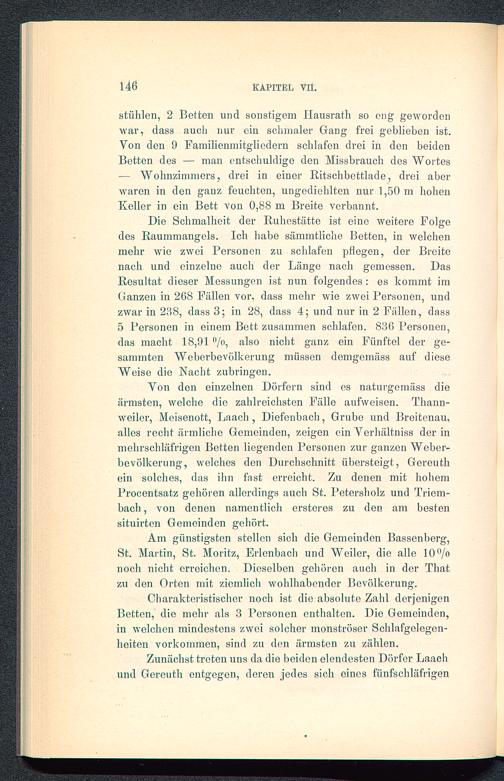 146 KAPITEL VII.

stühlen, 2 Betten und sonstigem Hausrath so eng geworden war, dass auch nur ein schmaler Gang frei geblieben ist. Von den 9 Familienmitgliedern schlafen drei in den beiden Betten des — man entschuldige den Missbrauch des Wortes — Wohnzimmers, drei in einer Ritschbettlade, drei aber waren in den ganz feuchten, ungedielten nur 1,50 m hohen Keller in ein Bett von 0,88 m Breite verbannt.

Die Schmalheit der Ruhestätte ist eine weitere Folge des Raummangels. Ich habe sämmtliche Betten, in welchen mehr wie zwei Personen zu schlafen pflegen, der Breite nach und einzelne auch der Länge nach gemessen. Das Resultat dieser Messungen ist nun folgendes: es kommt im Ganzen in 268 Fällen vor, dass mehr wie zwei Personen, und zwar in 238, dass 3; in 28, dass 4; und nur in 2 Fällen, dass 5 Personen in einem Bett zusammen schlafen. 836 Personen, das macht 18,91 %, also nicht ganz ein Fünftel der gesammten Weberbevölkerung müssen demgemäss auf diese Weise die Nacht zubringen.

Von den einzelnen Dörfern sind es naturgemäss die ärmsten, welche die zahlreichsten Fälle aufweisen. Thannweiler, Meisenott, Laach, Diefenbach, Grube und Breitenau, alles recht ärmliche Gemeinden, zeigen ein Verhältniss der in mehrschläfrigen Betten liegenden Personen zur ganzen Weberbevölkerung, welches den Durchschnitt übersteigt, Gereuth ein solches, das ihn fast erreicht. Zu denen mit hohem Procentsatz gehören allerdings auch St. Petersholz und Triembach, von denen namentlich ersteres zu den am besten situirten Gemeinden gehört.

Am günstigsten stellen sich die Gemeinden Bassenberg, St. Martin, St. Moritz, Erlenbach und Weiler, die alle 10 % noch nicht erreichen. Dieselben gehören auch in der That zu den Orten mit ziemlich wohlhabender Bevölkerung.

Charakteristischer noch ist die absolute Zahl derjenigen Betten, die mehr als 3 Personen enthalten. Die Gemeinden, in welchen mindestens zwei solcher monströser Schlafgelegenheiten vorkommen, sind zu den ärmsten zu zählen.

Zunächst treten uns da die beiden elendesten Dörfer Laach und Gereuth entgegen, deren jedes sich eines fünfschläfrigen